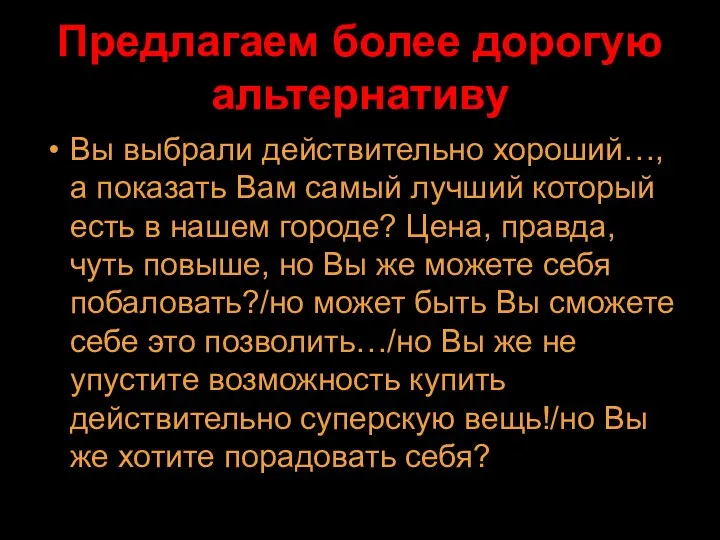 Предлагаем более дорогую альтернативу

• Вы выбрали действительно хороший…, а показать Вам самый лучший который есть в нашем городе? Цена, правда, чуть повыше, но Вы же можете себя побаловать?/но может быть Вы сможете себе это позволить…/но Вы же не упустите возможность купить действительно суперскую вещь!/но Вы же хотите порадовать себя?